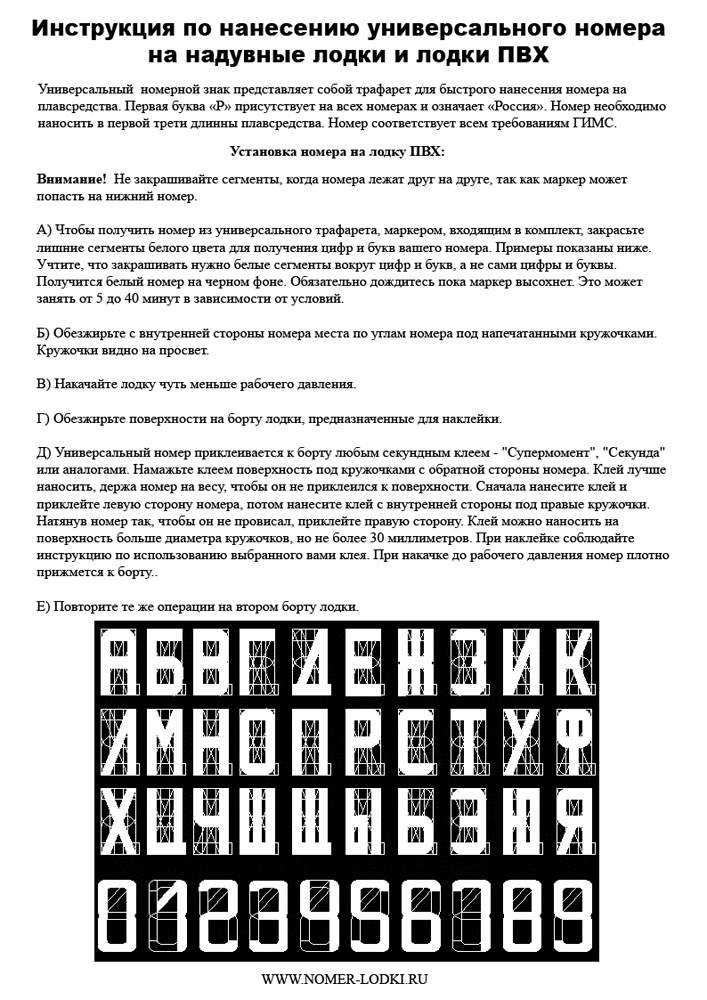 Инструкция по нанесению универсального номера на надувные лодки и лодки ПВХ

Универсальный номерной знак представляет собой трафарет для быстрого нанесения номера на плавсредства. Первая буква «Р» присутствует на всех номерах и означает «Россия». Номер необходимо наносить в первой трети длинны плавсредства. Номер соответствует всем требованиям ГИМС.

Установка номера на лодку ПВХ:

Внимание! Не закрашивайте сегменты, когда номера лежат друг на друге, так как маркер может попасть на нижний номер.

А) Чтобы получить номер из универсального трафарета, маркером, входящим в комплект, закрасьте лишние сегменты белого цвета для получения цифр и букв вашего номера. Примеры показаны ниже. Учтите, что закрашивать нужно белые сегменты вокруг цифр и букв, а не сами цифры и буквы. Получится белый номер на черном фоне. Обязательно дождитесь пока маркер высохнет. Это может занять от 5 до 40 минут в зависимости от условий.

Б) Обезжирьте с внутренней стороны номера места по углам номера под напечатанными кружочками. Кружочки видно на просвет.

В) Накачайте лодку чуть меньше рабочего давления.

Г) Обезжирьте поверхности на борту лодки, предназначенные для наклейки.

Д) Универсальный номер приклеивается к борту любым секундным клеем - "Супермомент", "Секунда" или аналогами. Намажьте клеем поверхность под кружочками с обратной стороны номера. Клей лучше наносить, держа номер на весу, чтобы он не приклеился к поверхности. Сначала нанесите клей и приклейте левую сторону номера, потом нанесите клей с внутренней стороны под правые кружочки. Натянув номер так, чтобы он не провисал, приклейте правую сторону. Клей можно наносить на поверхность больше диаметра кружочков, но не более 30 миллиметров. При наклейке соблюдайте инструкцию по использованию выбранного вами клея. При накачке до рабочего давления номер плотно прижмется к борту..

Е) Повторите те же операции на втором борту лодки.

А Б В Г Д Е Ж З И К
Л М Н О П Р С Т У Ф
Х Ц Ч Ш Щ Ы Ь Э Ю Я
0 1 2 3 4 5 6 7 8 9

WWW.NOMER-LODKI.RU